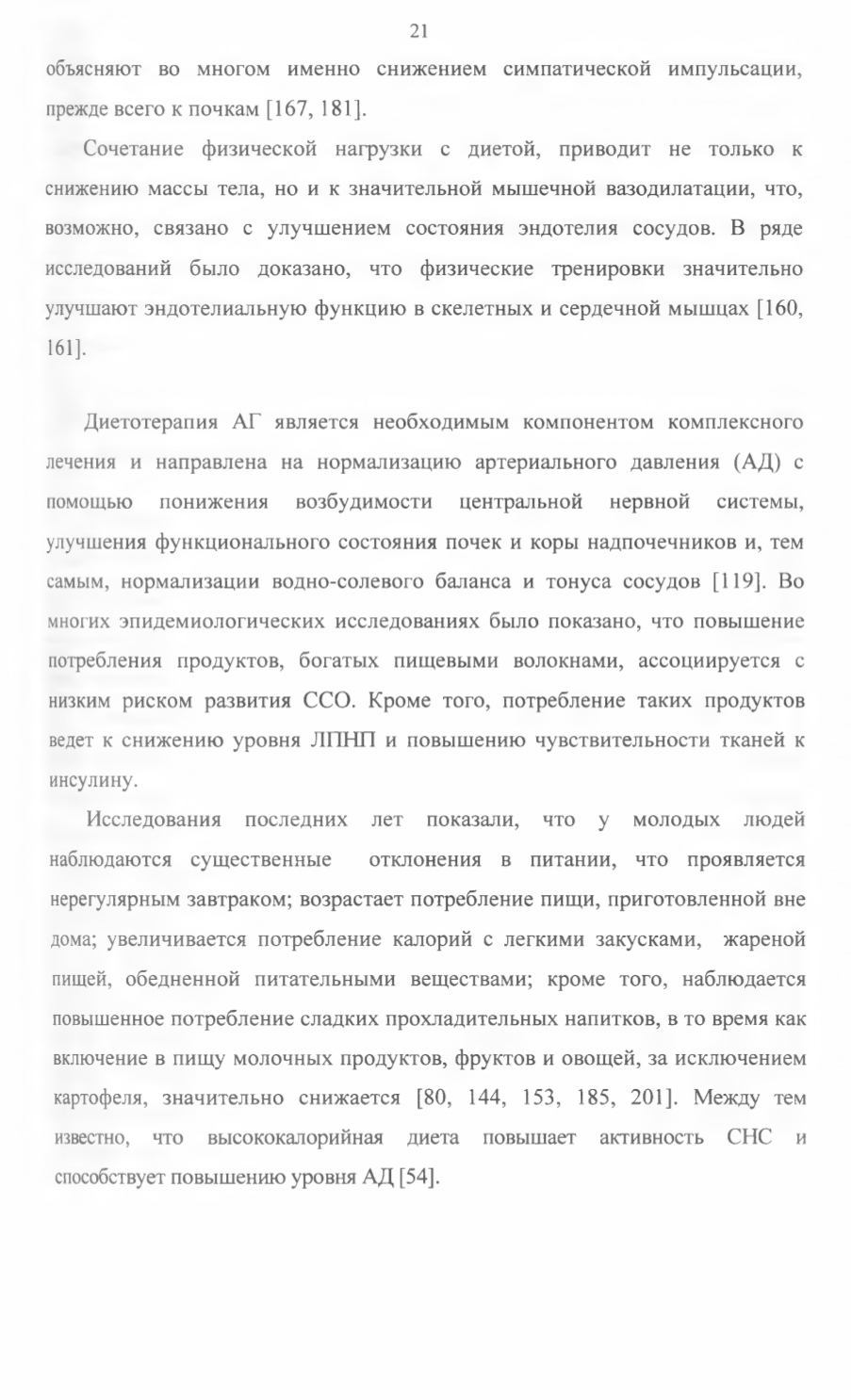 21

объясняют во многом именно снижением симпатической импульсации, прежде всего к почкам [167, 181].

Сочетание физической нагрузки с диетой, приводит не только к снижению массы тела, но и к значительной мышечной вазодилатации, что, возможно, связано с улучшением состояния эндотелия сосудов. В ряде исследований было доказано, что физические тренировки значительно улучшают эндотелиальную функцию в скелетных и сердечной мышцах [160, 161].

Диетотерапия АГ является необходимым компонентом комплексного лечения и направлена на нормализацию артериального давления (АД) с помощью понижения возбудимости центральной нервной системы, улучшения функционального состояния почек и коры надпочечников и, тем самым, нормализации водно-солевого баланса и тонуса сосудов [119]. Во многих эпидемиологических исследованиях было показано, что повышение потребления продуктов, богатых пищевыми волокнами, ассоциируется с низким риском развития ССО. Кроме того, потребление таких продуктов ведет к снижению уровня ЛПНП и повышению чувствительности тканей к инсулину.

Исследования последних лет показали, что у молодых людей наблюдаются существенные отклонения в питании, что проявляется нерегулярным завтраком; возрастает потребление пищи, приготовленной вне дома; увеличивается потребление калорий с легкими закусками, жареной пищей, обедненной питательными веществами; кроме того, наблюдается повышенное потребление сладких прохладительных напитков, в то время как включение в пищу молочных продуктов, фруктов и овощей, за исключением картофеля, значительно снижается [80, 144, 153, 185, 201]. Между тем известно, что высококалорийная диета повышает активность СНС и способствует повышению уровня АД [54].